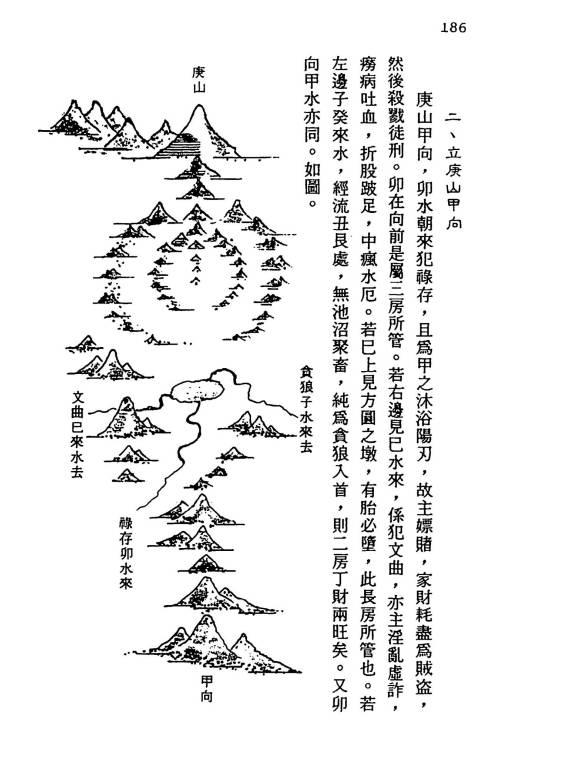 186

二、立庚山甲向

庚山甲向，卯水朝來犯祿存，且爲甲之沐浴陽刃，故主嫖賭，家財耗盡爲賊盜，然後殺戮徒刑。卯在向前是屬二房所管。若右邊見巳水來，係犯文曲，亦主淫亂虛詐，癆病吐血，折股跛足，中瘋水厄。若巳上見方圓之墩，有胎必墮，此長房所管也。若左邊子癸來水，經流丑艮處，無池沼聚畜，純爲貪狼入首，則二房丁財兩旺矣。又卯向甲水亦同。如圖。

庚山

貪狼子水來去

文曲巳來水去

祿存卯水來

甲向